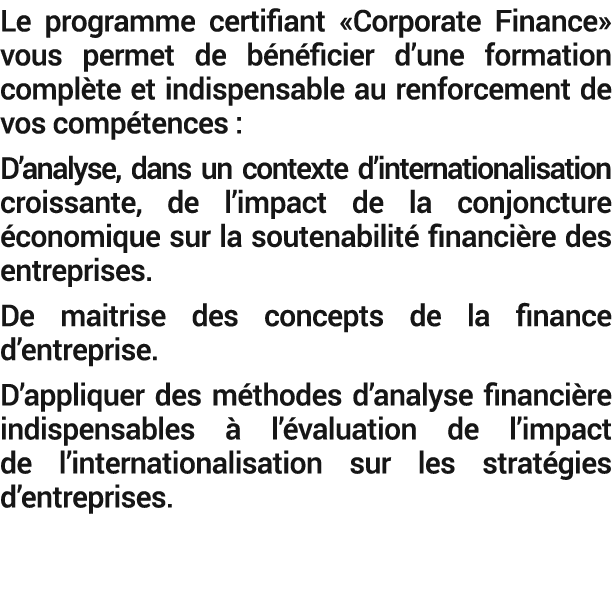 Le programme certifiant «Corporate Finance» vous permet de bénéficier d’une formation complète et indispensable au renforcement de vos compétences :

D’analyse, dans un contexte d’internationalisation croissante, de l’impact de la conjoncture économique sur la soutenabilité financière des entreprises.

De maitrise des concepts de la finance d’entreprise.

D’appliquer des méthodes d’analyse financière indispensables à l’évaluation de l’impact de l’internationalisation sur les stratégies d’entreprises.